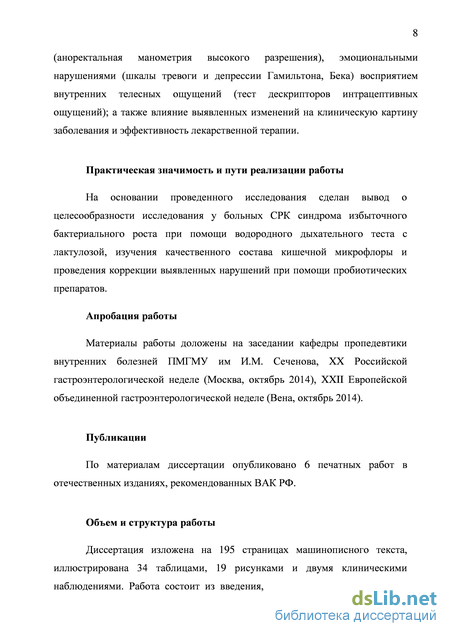 8

(аноректальная манометрия высокого разрешения), эмоциональными нарушениями (шкалы тревоги и депрессии Гамильтона, Бека) восприятием внутренних телесных ощущений (тест дескрипторов интрацептивных ощущений); а также влияние выявленных изменений на клиническую картину заболевания и эффективность лекарственной терапии.

Практическая значимость и пути реализации работы

На основании проведенного исследования сделан вывод о целесообразности исследования у больных СРК синдрома избыточного бактериального роста при помощи водородного дыхательного теста с лактулозой, изучения качественного состава кишечной микрофлоры и проведения коррекции выявленных нарушений при помощи пробиотических препаратов.

Апробация работы

Материалы работы доложены на заседании кафедры пропедевтики внутренних болезней ПМГМУ им И.М. Сеченова, XX Российской гастроэнтерологической неделе (Москва, октябрь 2014), XXII Европейской объединенной гастроэнтерологической неделе (Вена, октябрь 2014).

Публикации

По материалам диссертации опубликовано 6 печатных работ в отечественных изданиях, рекомендованных ВАК РФ.

Объем и структура работы

Диссертация изложена на 195 страницах машинописного текста, иллюстрирована 34 таблицами, 19 рисунками и двумя клиническими наблюдениями. Работа состоит из введения,

dsLib.net
библиотека диссертаций